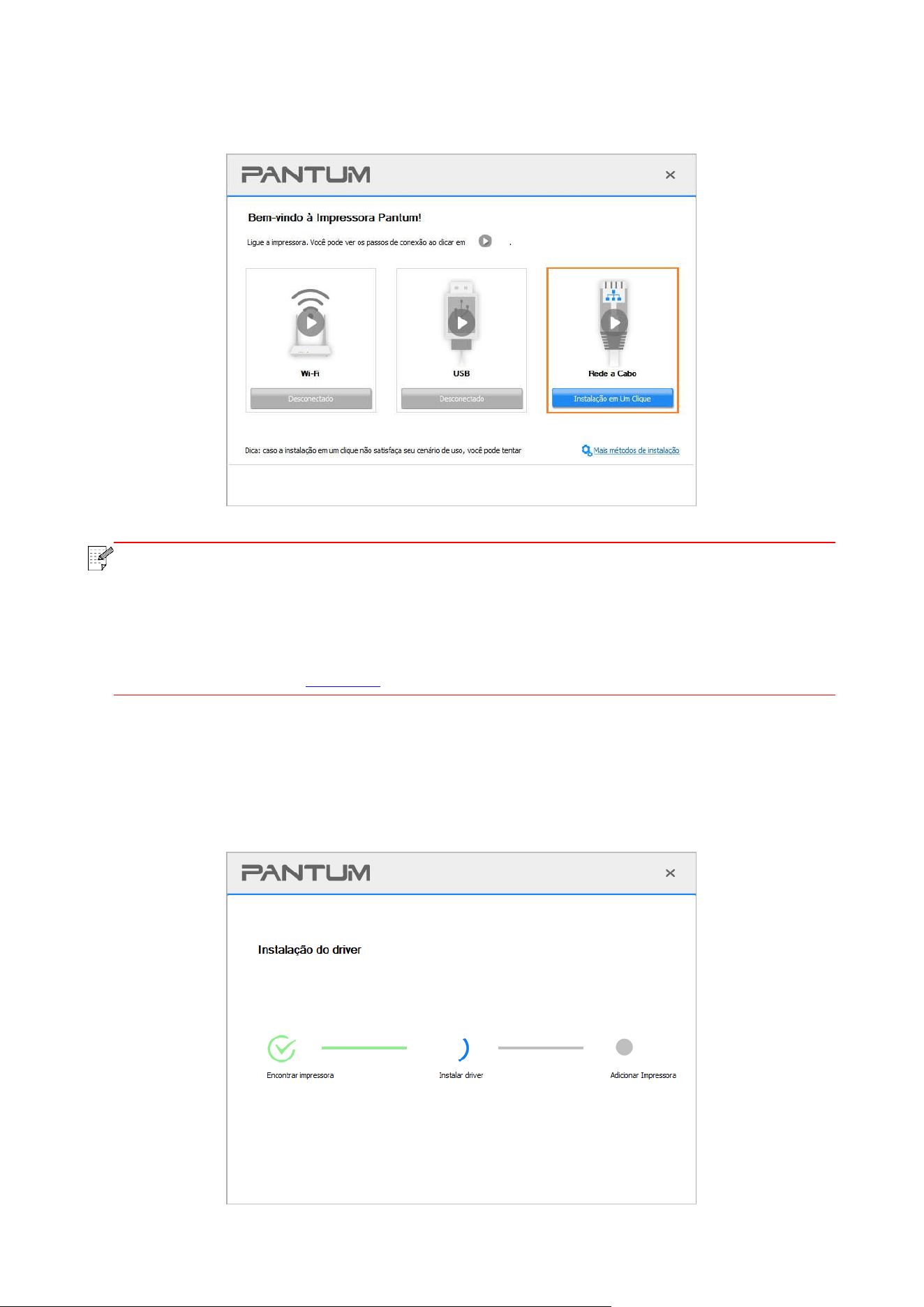 PANTUM ×

Bem-vindo à Impressora Pantum!

Ligue a impressora. Você pode ver os passos de conexão ao clicar em .

Wi-Fi
Desconectado

USB
Desconectado

Rede a Cabo
Instalação em Um Clique

Dica: caso a instalação em um clique não satisfaça seu cenário de uso, você pode tentar

Mais métodos de instalação

PANTUM ×

Instalação do driver

Encontrar impressora

Instalar driver

Adicionar Impressora